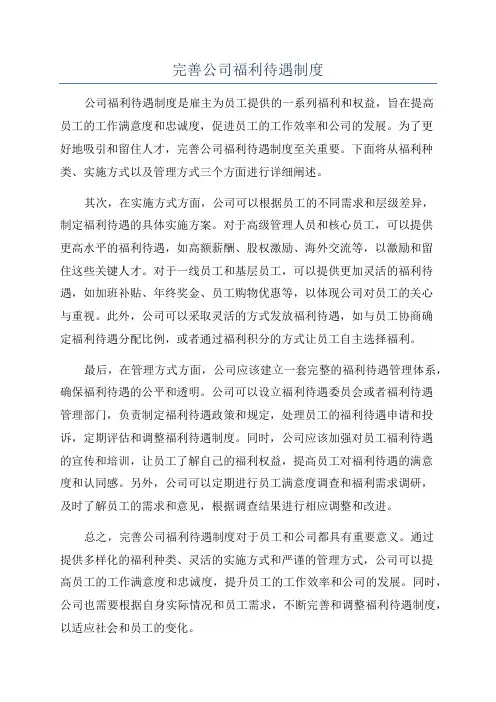 完善公司福利待遇制度

公司福利待遇制度是雇主为员工提供的一系列福利和权益，旨在提高员工的工作满意度和忠诚度，促进员工的工作效率和公司的发展。为了更好地吸引和留住人才，完善公司福利待遇制度至关重要。下面将从福利种类、实施方式以及管理方式三个方面进行详细阐述。

其次，在实施方式方面，公司可以根据员工的不同需求和层级差异，制定福利待遇的具体实施方案。对于高级管理人员和核心员工，可以提供更高水平的福利待遇，如高额薪酬、股权激励、海外交流等，以激励和留住这些关键人才。对于一线员工和基层员工，可以提供更加灵活的福利待遇，如加班补贴、年终奖金、员工购物优惠等，以体现公司对员工的关心与重视。此外，公司可以采取灵活的方式发放福利待遇，如与员工协商确定福利待遇分配比例，或者通过福利积分的方式让员工自主选择福利。

最后，在管理方式方面，公司应该建立一套完整的福利待遇管理体系，确保福利待遇的公平和透明。公司可以设立福利待遇委员会或者福利待遇管理部门，负责制定福利待遇政策和规定，处理员工的福利待遇申请和投诉，定期评估和调整福利待遇制度。同时，公司应该加强对员工福利待遇的宣传和培训，让员工了解自己的福利权益，提高员工对福利待遇的满意度和认同感。另外，公司可以定期进行员工满意度调查和福利需求调研，及时了解员工的需求和意见，根据调查结果进行相应调整和改进。

总之，完善公司福利待遇制度对于员工和公司都具有重要意义。通过提供多样化的福利种类、灵活的实施方式和严谨的管理方式，公司可以提高员工的工作满意度和忠诚度，提升员工的工作效率和公司的发展。同时，公司也需要根据自身实际情况和员工需求，不断完善和调整福利待遇制度，以适应社会和员工的变化。